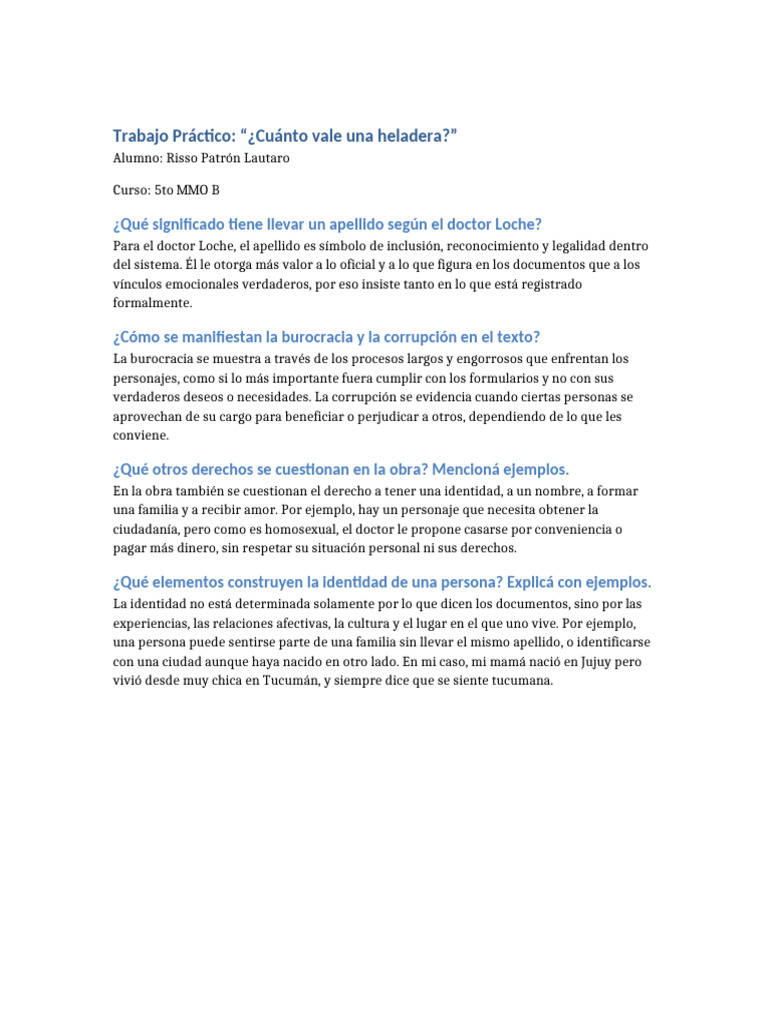 Trabajo Práctico: “¿Cuánto vale una heladera?”

Alumno: Risso Patrón Lautaro

Curso: 5to MMO B

¿Qué significado tiene llevar un apellido según el doctor Loche?

Para el doctor Loche, el apellido es símbolo de inclusión, reconocimiento y legalidad dentro del sistema. Él le otorga más valor a lo oficial y a lo que figura en los documentos que a los vínculos emocionales verdaderos, por eso insiste tanto en lo que está registrado formalmente.

¿Cómo se manifiestan la burocracia y la corrupción en el texto?

La burocracia se muestra a través de los procesos largos y engorrosos que enfrentan los personajes, como si lo más importante fuera cumplir con los formularios y no con sus verdaderos deseos o necesidades. La corrupción se evidencia cuando ciertas personas se aprovechan de su cargo para beneficiar o perjudicar a otros, dependiendo de lo que les conviene.

¿Qué otros derechos se cuestionan en la obra? Mencioná ejemplos.

En la obra también se cuestionan el derecho a tener una identidad, a un nombre, a formar una familia y a recibir amor. Por ejemplo, hay un personaje que necesita obtener la ciudadanía, pero como es homosexual, el doctor le propone casarse por conveniencia o pagar más dinero, sin respetar su situación personal ni sus derechos.

¿Qué elementos construyen la identidad de una persona? Explicá con ejemplos.

La identidad no está determinada solamente por lo que dicen los documentos, sino por las experiencias, las relaciones afectivas, la cultura y el lugar en el que uno vive. Por ejemplo, una persona puede sentirse parte de una familia sin llevar el mismo apellido, o identificarse con una ciudad aunque haya nacido en otro lado. En mi caso, mi mamá nació en Jujuy pero vivió desde muy chica en Tucumán, y siempre dice que se siente tucumana.